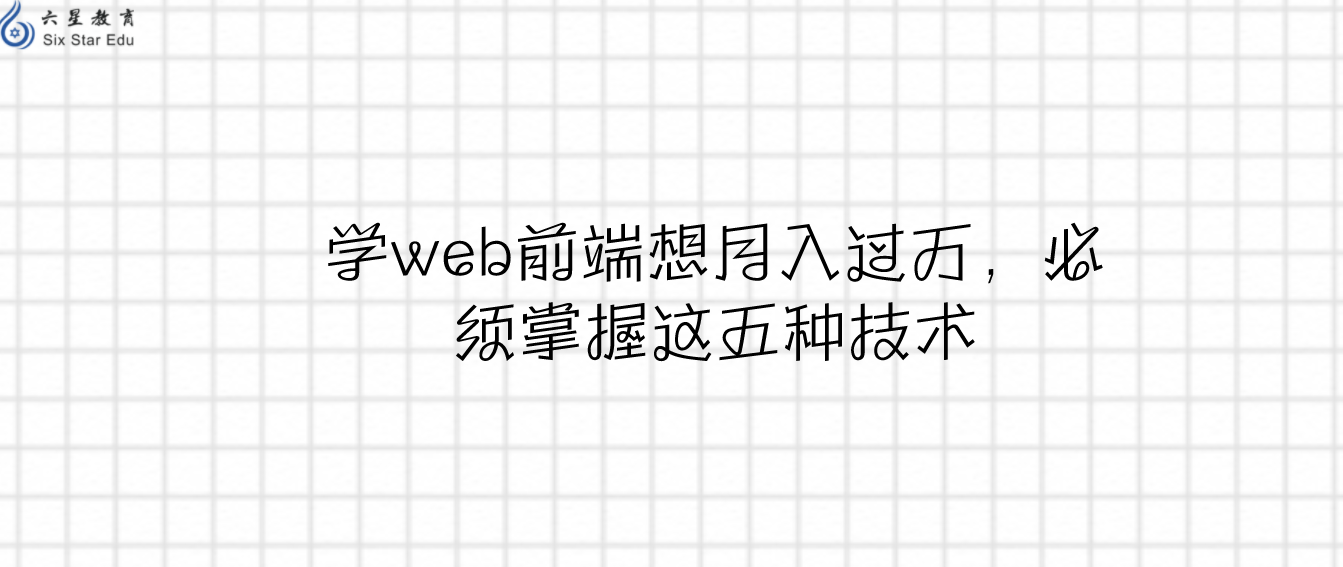 六星教育
Six Star Edu

学web前端想月入过万，必须掌握这五种技术